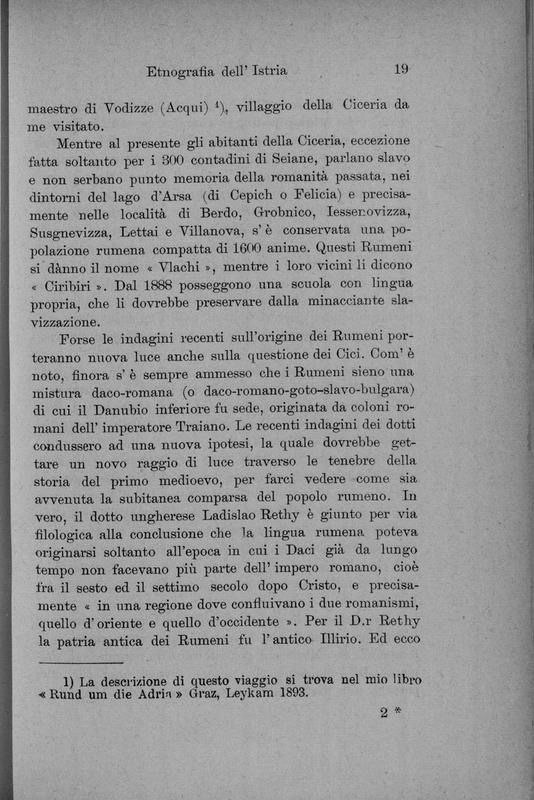 Etnografia dell' Istria 19

maestro di Vodizze (Acqui) $^1$), villaggio della Ciceria da me visitato.

Mentre al presente gli abitanti della Ciceria, eccezione fatta soltanto per i 300 contadini di Seiane, parlano slavo e non serbano punto memoria della romanità passata, nei dintorni del lago d'Arsa (di Cepich o Felicia) e precisamente nelle località di Berdo, Grobnico, Iessenovizza, Susgnevizza, Lettai e Villanova, s' è conservata una popolazione rumena compatta di 1600 anime. Questi Rumeni si dànno il nome « Vlachi », mentre i loro vicini li dicono « Ciribiri ». Dal 1888 posseggono una scuola con lingua propria, che li dovrebbe preservare dalla minacciante slavizzazione.

Forse le indagini recenti sull'origine dei Rumeni porteranno nuova luce anche sulla questione dei Cici. Com' è noto, finora s' è sempre ammesso che i Rumeni sieno una mistura daco-romana (o daco-romano-goto-slavo-bulgara) di cui il Danubio inferiore fu sede, originata da coloni romani dell' imperatore Traiano. Le recenti indagini dei dotti condussero ad una nuova ipotesi, la quale dovrebbe gettare un novo raggio di luce traverso le tenebre della storia del primo medioevo, per farci vedere come sia avvenuta la subitanea comparsa del popolo rumeno. In vero, il dotto ungherese Ladislao Rethy è giunto per via filologica alla conclusione che la lingua rumena poteva originarsi soltanto all'epoca in cui i Daci già da lungo tempo non facevano più parte dell' impero romano, cioè fra il sesto ed il settimo secolo dopo Cristo, e precisamente « in una regione dove confluivano i due romanismi, quello d' oriente e quello d'occidente ». Per il D.r Rethy la patria antica dei Rumeni fu l' antico Illirio. Ed ecco

1) La descrizione di questo viaggio si trova nel mio libro « Rund um die Adria » Graz, Leykam 1893.

2 *